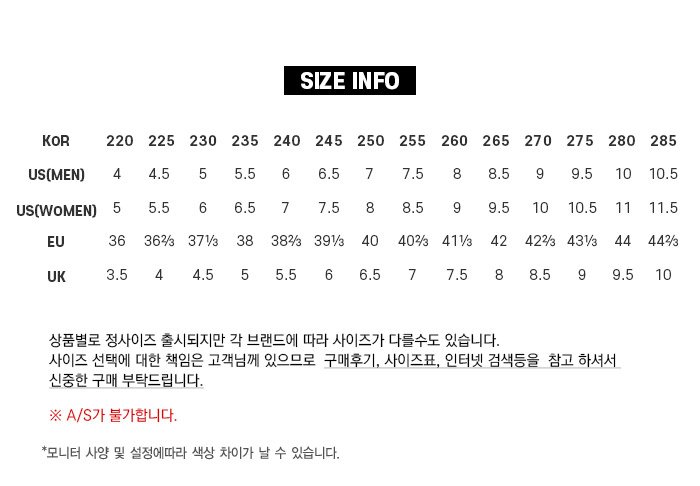 SIZE INFO

| KOR | 220 | 225 | 230 | 235 | 240 | 245 | 250 | 255 | 260 | 265 | 270 | 275 | 280 | 285 |
|---|---|---|---|---|---|---|---|---|---|---|---|---|---|---|
| US(MEN) | 4 | 4.5 | 5 | 5.5 | 6 | 6.5 | 7 | 7.5 | 8 | 8.5 | 9 | 9.5 | 10 | 10.5 |
| US(WOMEN) | 5 | 5.5 | 6 | 6.5 | 7 | 7.5 | 8 | 8.5 | 9 | 9.5 | 10 | 10.5 | 11 | 11.5 |
| EU | 36 | 36⅔ | 37⅓ | 38 | 38⅔ | 39⅓ | 40 | 40⅔ | 41⅓ | 42 | 42⅔ | 43⅓ | 44 | 44⅔ |
| UK | 3.5 | 4 | 4.5 | 5 | 5.5 | 6 | 6.5 | 7 | 7.5 | 8 | 8.5 | 9 | 9.5 | 10 |

상품별로 정사이즈 출시되지만 각 브랜드에 따라 사이즈가 다를수도 있습니다.
사이즈 선택에 대한 책임은 고객님께 있으므로 구매후기, 사이즈표, 인터넷 검색등을 참고 하셔서 신중한 구매 부탁드립니다.

※ A/S가 불가합니다.

*모니터 사양 및 설정에따라 색상 차이가 날 수 있습니다.